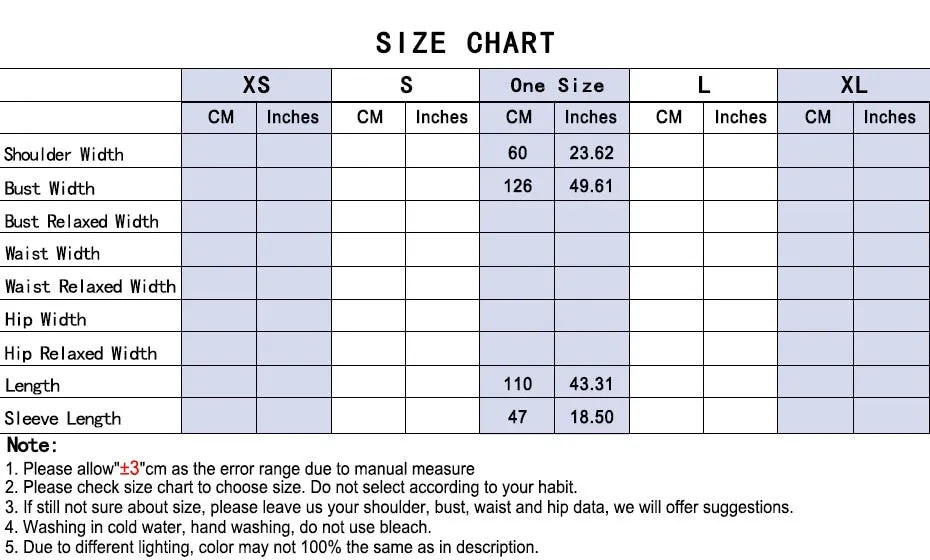 SIZE CHART

| | XS | | S | | One Size | | L | | XL | |
|---|---|---|---|---|---|---|---|---|---|---|
| | CM | Inches | CM | Inches | CM | Inches | CM | Inches | CM | Inches |
| Shoulder Width | | | | | 60 | 23.62 | | | | |
| Bust Width | | | | | 126 | 49.61 | | | | |
| Bust Relaxed Width | | | | | | | | | | |
| Waist Width | | | | | | | | | | |
| Waist Relaxed Width | | | | | | | | | | |
| Hip Width | | | | | | | | | | |
| Hip Relaxed Width | | | | | | | | | | |
| Length | | | | | 110 | 43.31 | | | | |
| Sleeve Length | | | | | 47 | 18.50 | | | | |

Note:
1. Please allow"±3"cm as the error range due to manual measure
2. Please check size chart to choose size. Do not select according to your habit.
3. If still not sure about size, please leave us your shoulder, bust, waist and hip data, we will offer suggestions.
4. Washing in cold water, hand washing, do not use bleach.
5. Due to different lighting, color may not 100% the same as in description.